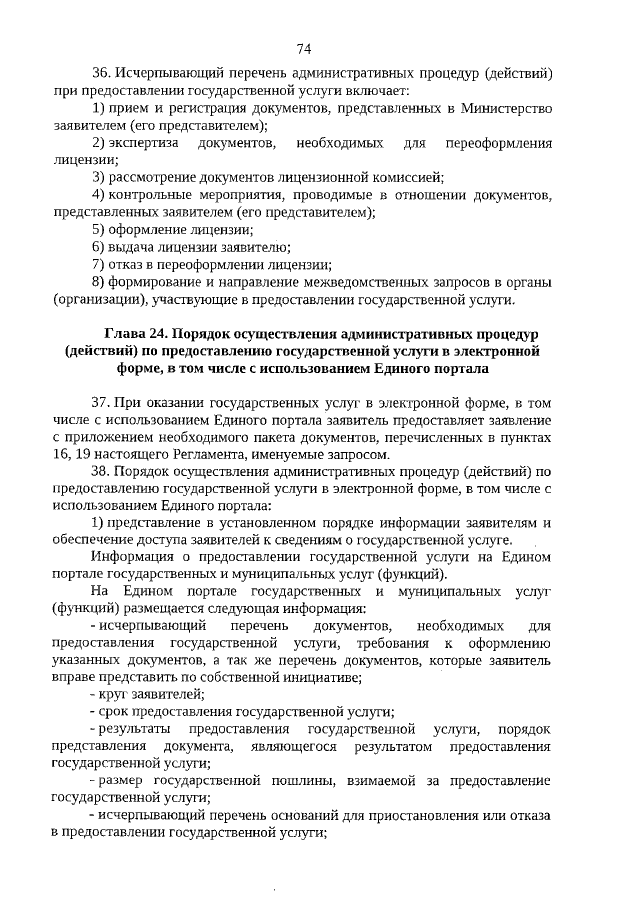 74

36. Исчерпывающий перечень административных процедур (действий) при предоставлении государственной услуги включает:

1) прием и регистрация документов, представленных в Министерство заявителем (его представителем);

2) экспертиза документов, необходимых для переоформления лицензии;

3) рассмотрение документов лицензионной комиссией;

4) контрольные мероприятия, проводимые в отношении документов, представленных заявителем (его представителем);

5) оформление лицензии;

6) выдача лицензии заявителю;

7) отказ в переоформлении лицензии;

8) формирование и направление межведомственных запросов в органы (организации), участвующие в предоставлении государственной услуги.

Глава 24. Порядок осуществления административных процедур (действий) по предоставлению государственной услуги в электронной форме, в том числе с использованием Единого портала

37. При оказании государственных услуг в электронной форме, в том числе с использованием Единого портала заявитель предоставляет заявление с приложением необходимого пакета документов, перечисленных в пунктах 16, 19 настоящего Регламента, именуемые запросом.

38. Порядок осуществления административных процедур (действий) по предоставлению государственной услуги в электронной форме, в том числе с использованием Единого портала:

1) представление в установленном порядке информации заявителям и обеспечение доступа заявителей к сведениям о государственной услуге.

Информация о предоставлении государственной услуги на Едином портале государственных и муниципальных услуг (функций).

На Едином портале государственных и муниципальных услуг (функций) размещается следующая информация:

- исчерпывающий перечень документов, необходимых для предоставления государственной услуги, требования к оформлению указанных документов, а так же перечень документов, которые заявитель вправе представить по собственной инициативе;

- круг заявителей;

- срок предоставления государственной услуги;

- результаты предоставления государственной услуги, порядок представления документа, являющегося результатом предоставления государственной услуги;

- размер государственной пошлины, взимаемой за предоставление государственной услуги;

- исчерпывающий перечень оснований для приостановления или отказа в предоставлении государственной услуги;